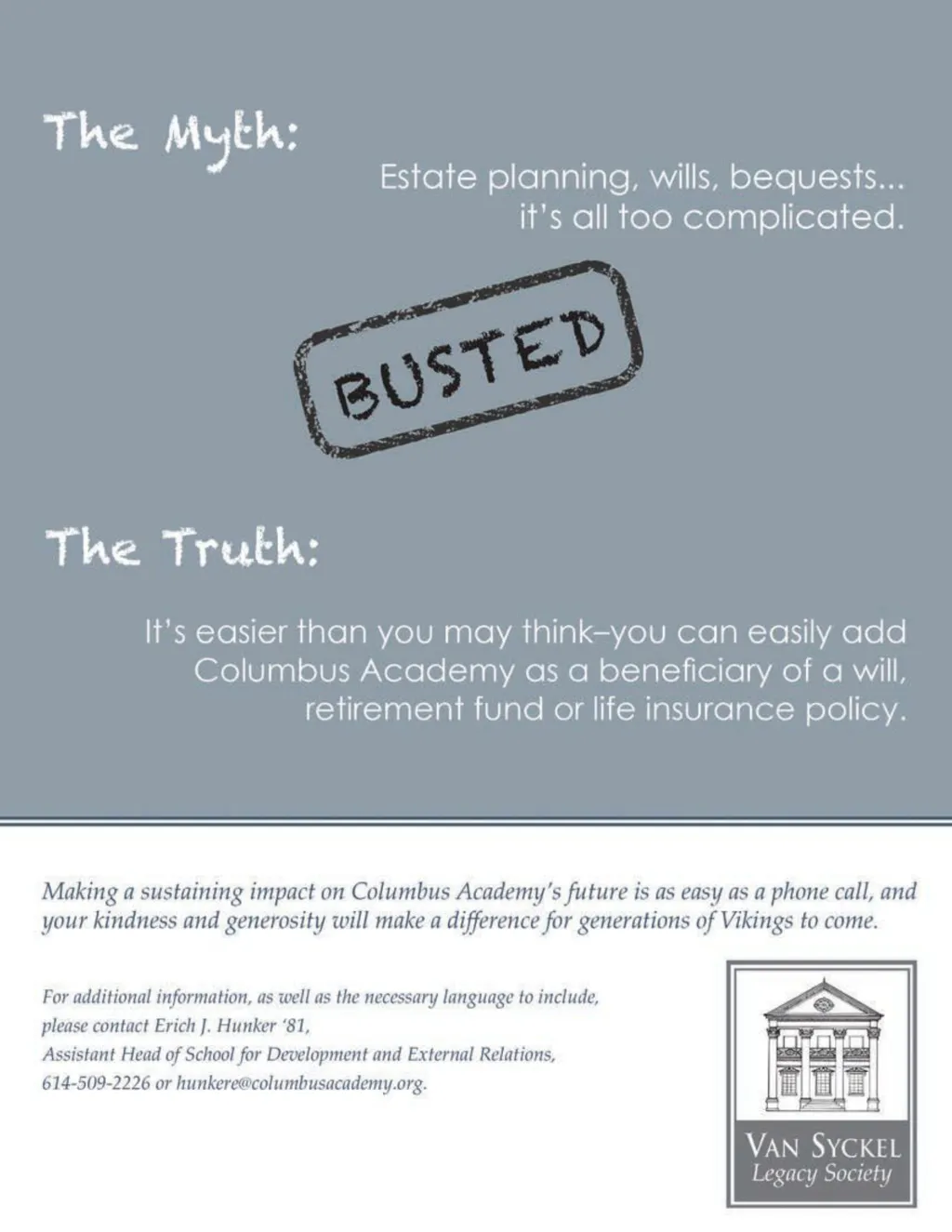 The Myth:

Estate planning, wills, bequests... it's all too complicated.

BUSTED

The Truth:

It's easier than you may think–you can easily add Columbus Academy as a beneficiary of a will, retirement fund or life insurance policy.

Making a sustaining impact on Columbus Academy's future is as easy as a phone call, and your kindness and generosity will make a difference for generations of Vikings to come.

For additional information, as well as the necessary language to include, please contact Erich J. Hunker '81,
Assistant Head of School for Development and External Relations,
614-509-2226 or hunkere@columbusacademy.org.

VAN SYCKEL
Legacy Society